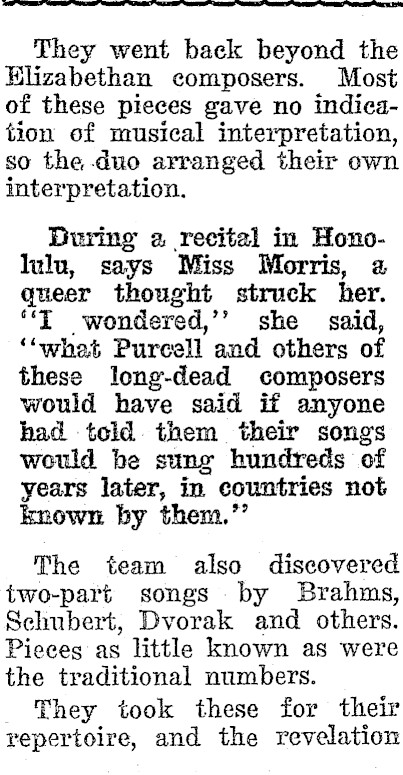 They went back beyond the Elizabethan composers. Most of these pieces gave no indication of musical interpretation, so the duo arranged their own interpretation.

During a recital in Honolulu, says Miss Morris, a queer thought struck her. "I wondered," she said, "what Purcell and others of these long-dead composers would have said if anyone had told them their songs would be sung hundreds of years later, in countries not known by them."

The team also discovered two-part songs by Brahms, Schubert, Dvorak and others. Pieces as little known as were the traditional numbers.

They took these for their repertoire, and the revelation